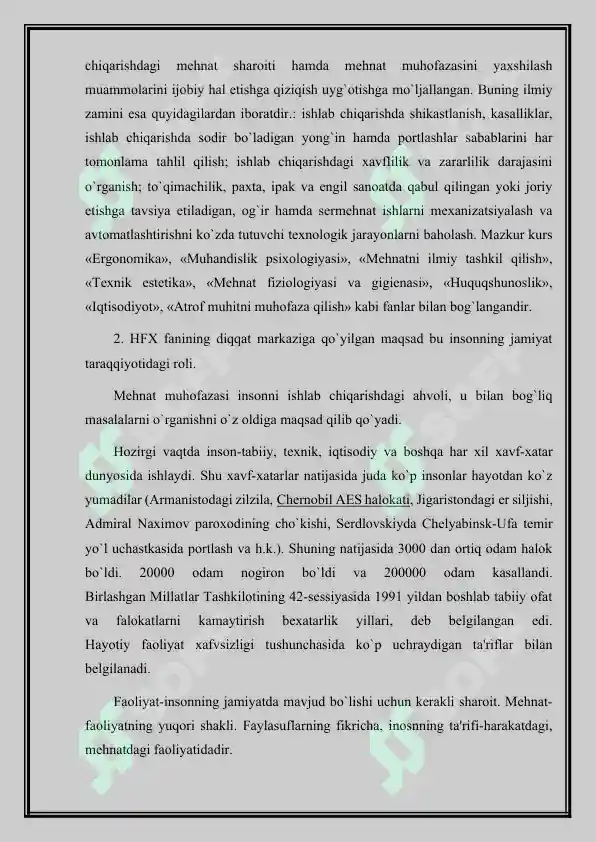 chiqarishdagi mehnat sharoiti hamda mehnat muhofazasini yaxshilash muammolarini ijobiy hal etishga qiziqish uyg`otishga mo`ljallangan. Buning ilmiy zamini esa quyidagilardan iboratdir.: ishlab chiqarishda shikastlanish, kasalliklar, ishlab chiqarishda sodir bo`ladigan yong`in hamda portlashlar sabablarini har tomonlama tahlil qilish; ishlab chiqarishdagi xavflilik va zararlilik darajasini o`rganish; to`qimachilik, paxta, ipak va engil sanoatda qabul qilingan yoki joriy etishga tavsiya etiladigan, og`ir hamda sermehnat ishlarni mexanizatsiyalash va avtomatlashtirishni ko`zda tutuvchi texnologik jarayonlarni baholash. Mazkur kurs «Ergonomika», «Muhandislik psixologiyasi», «Mehnatni ilmiy tashkil qilish», «Texnik estetika», «Mehnat fiziologiyasi va gigienasi», «Huquqshunoslik», «Iqtisodiyot», «Atrof muhitni muhofaza qilish» kabi fanlar bilan bog`langandir.

2. HFX fanining diqqat markaziga qo`yilgan maqsad bu insonning jamiyat taraqqiyotidagi roli.

Mehnat muhofazasi insonni ishlab chiqarishdagi ahvoli, u bilan bog`liq masalalarni o`rganishni o`z oldiga maqsad qilib qo`yadi.

Hozirgi vaqtda inson-tabiiy, texnik, iqtisodiy va boshqa har xil xavf-xatar dunyosida ishlaydi. Shu xavf-xatarlar natijasida juda ko`p insonlar hayotdan ko`z yumadilar (Armanistodagi zilzila, Chernobil AES halokati, Jigaristondagi er siljishi, Admiral Naximov paroxodining cho`kishi, Serdlovskiyda Chelyabinsk-Ufa temir yo`l uchastkasida portlash va h.k.). Shuning natijasida 3000 dan ortiq odam halok bo`ldi. 20000 odam nogiron bo`ldi va 200000 odam kasallandi. Birlashgan Millatlar Tashkilotining 42-sessiyasida 1991 yildan boshlab tabiiy ofat va falokatlarni kamaytirish bexatarlik yillari, deb belgilangan edi. Hayotiy faoliyat xafvsizligi tushunchasida ko`p uchraydigan ta'riflar bilan belgilanadi.

Faoliyat-insonning jamiyatda mavjud bo`lishi uchun kerakli sharoit. Mehnat-faoliyatning yuqori shakli. Faylasuflarning fikricha, inosnning ta'rifi-harakatdagi, mehnatdagi faoliyatidadir.